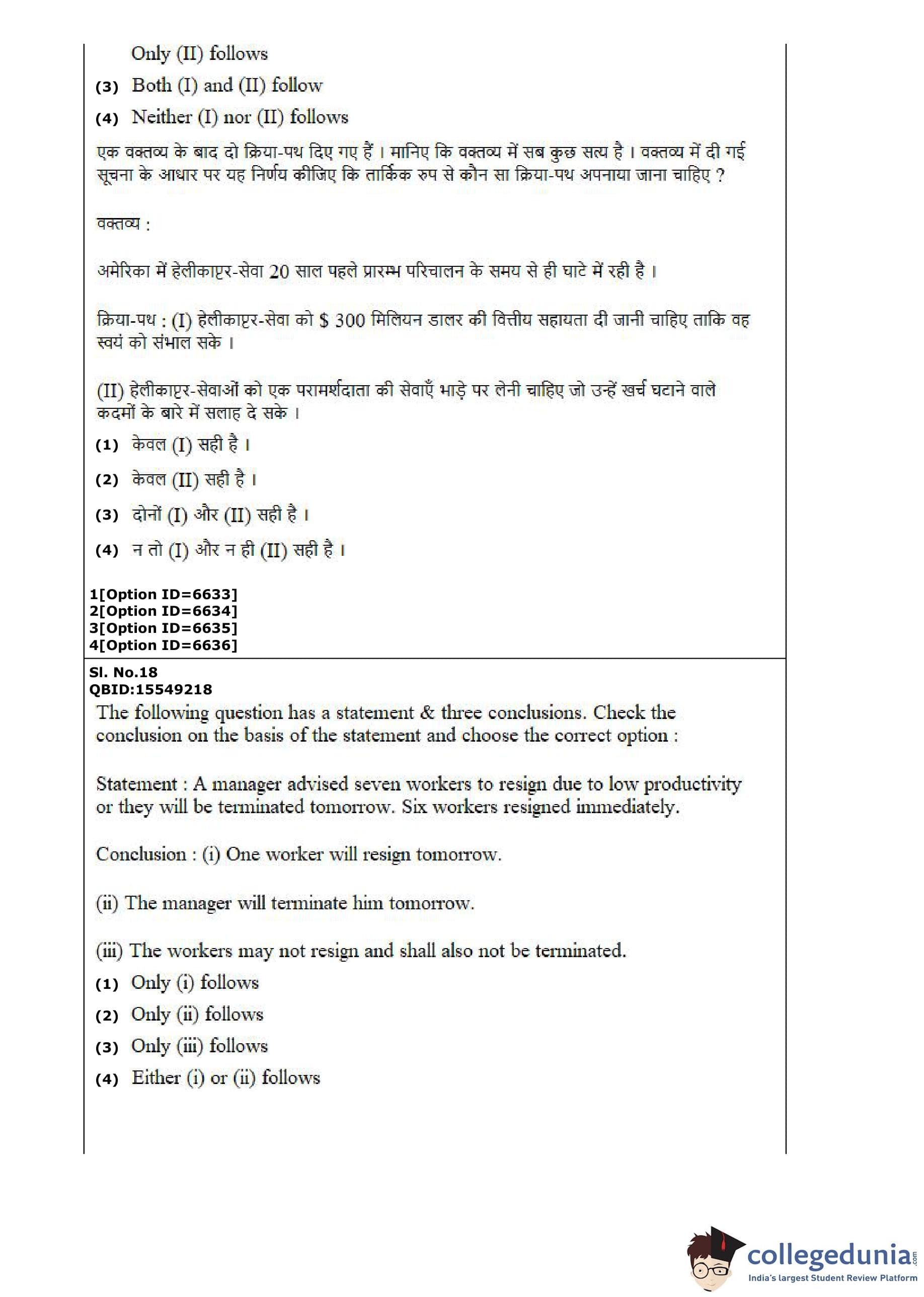 Only (II) follows

(3) Both (I) and (II) follow

(4) Neither (I) nor (II) follows

एक वक्तव्य के बाद दो क्रिया-पथ दिए गए हैं । मानिए कि वक्तव्य में सब कुछ सत्य है । वक्तव्य में दी गई सूचना के आधार पर यह निर्णय कीजिए कि तार्किक रुप से कौन सा क्रिया-पथ अपनाया जाना चाहिए ?

वक्तव्य :

अमेरिका में हेलीकाप्टर-सेवा 20 साल पहले प्रारम्भ परिचालन के समय से ही घाटे में रही है ।

क्रिया-पथ : (I) हेलीकाप्टर-सेवा को $ 300 मिलियन डालर की वित्तीय सहायता दी जानी चाहिए ताकि वह स्वयं को संभाल सके ।

(II) हेलीकाप्टर-सेवाओं को एक परामर्शदाता की सेवाएँ भाड़े पर लेनी चाहिए जो उन्हें खर्च घटाने वाले कदमों के बारे में सलाह दे सके ।

(1) केवल (I) सही है ।

(2) केवल (II) सही है ।

(3) दोनों (I) और (II) सही है ।

(4) न तो (I) और न ही (II) सही है ।

1[Option ID=6633]
2[Option ID=6634]
3[Option ID=6635]
4[Option ID=6636]

Sl. No.18
QBID:15549218

The following question has a statement & three conclusions. Check the conclusion on the basis of the statement and choose the correct option :

Statement : A manager advised seven workers to resign due to low productivity or they will be terminated tomorrow. Six workers resigned immediately.

Conclusion : (i) One worker will resign tomorrow.

(ii) The manager will terminate him tomorrow.

(iii) The workers may not resign and shall also not be terminated.

(1) Only (i) follows

(2) Only (ii) follows

(3) Only (iii) follows

(4) Either (i) or (ii) follows

collegedunia.com
India's largest Student Review Platform